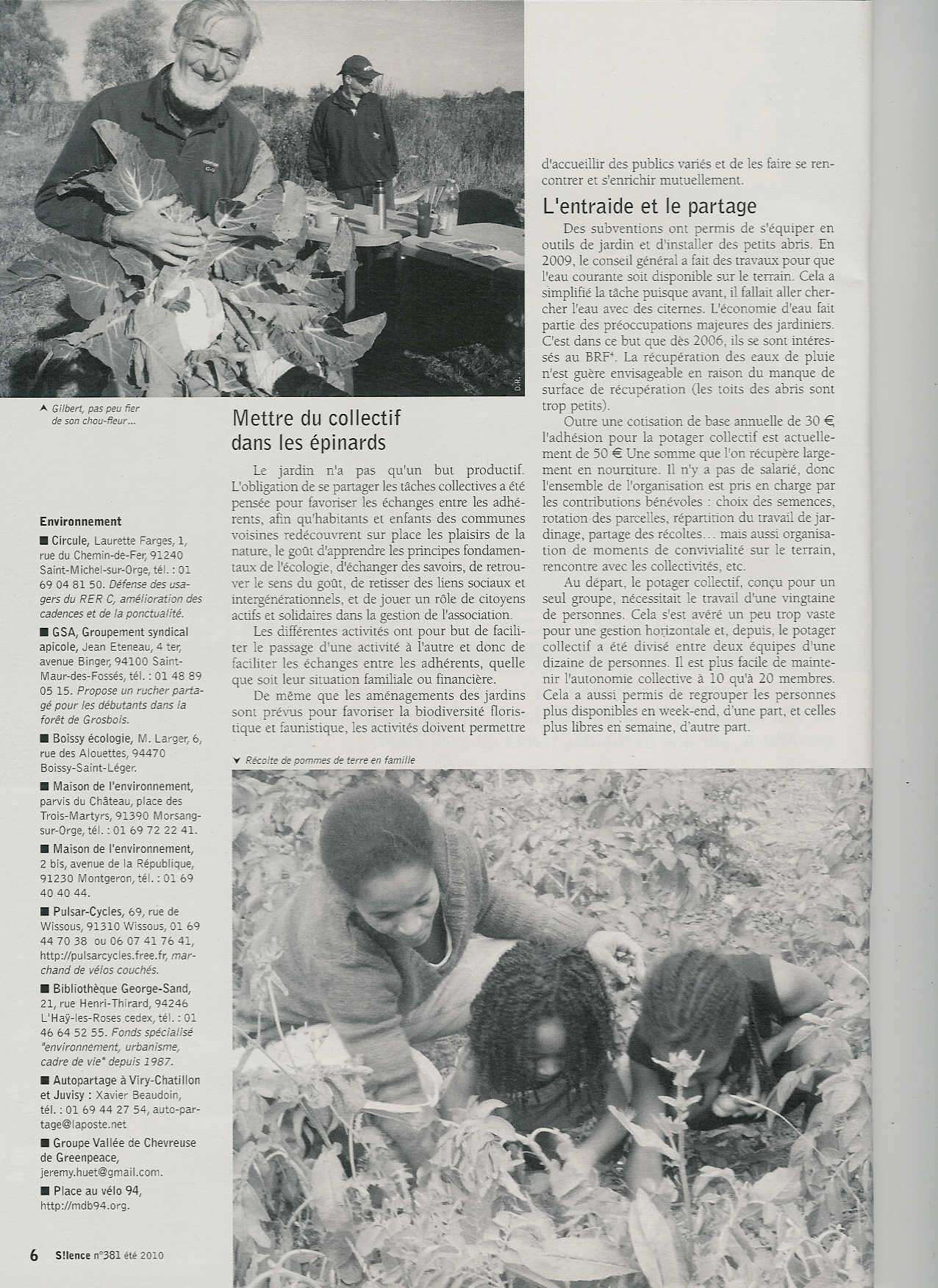 D.R.

▲ Gilbert, pas peu fier de son chou-fleur...

Environnement

■ Circule, Laurette Farges, 1, rue du Chemin-de-Fer, 91240 Saint-Michel-sur-Orge, tél. : 01 69 04 81 50. Défense des usagers du RER C, amélioration des cadences et de la ponctualité.

■ GSA, Groupement syndical apicole, Jean Eteneau, 4 ter, avenue Binger, 94100 Saint-Maur-des-Fossés, tél. : 01 48 89 05 15. Propose un rucher partagé pour les débutants dans la forêt de Grosbois.

■ Boissy écologie, M. Larger, 6, rue des Alouettes, 94470 Boissy-Saint-Léger.

■ Maison de l'environnement, parvis du Château, place des Trois-Martyrs, 91390 Morsang-sur-Orge, tél. : 01 69 72 22 41.

■ Maison de l'environnement, 2 bis, avenue de la République, 91230 Montgeron, tél. : 01 69 40 40 44.

■ Pulsar-Cycles, 69, rue de Wissous, 91310 Wissous, 01 69 44 70 38 ou 06 07 41 76 41, http://pulsarcycles.free.fr, marchand de vélos couchés.

■ Bibliothèque George-Sand, 21, rue Henri-Thirard, 94246 L'Haÿ-les-Roses cedex, tél. : 01 46 64 52 55. Fonds spécialisé "environnement, urbanisme, cadre de vie" depuis 1987.

■ Autopartage à Viry-Chatillon et Juvisy : Xavier Beaudoin, tél. : 01 69 44 27 54, auto-partage@laposte.net

■ Groupe Vallée de Chevreuse de Greenpeace, jeremy.huet@gmail.com.

■ Place au vélo 94, http://mdb94.org.

Mettre du collectif dans les épinards

Le jardin n'a pas qu'un but productif. L'obligation de se partager les tâches collectives a été pensée pour favoriser les échanges entre les adhérents, afin qu'habitants et enfants des communes voisines redécouvrent sur place les plaisirs de la nature, le goût d'apprendre les principes fondamentaux de l'écologie, d'échanger des savoirs, de retrouver le sens du goût, de retisser des liens sociaux et intergénérationnels, et de jouer un rôle de citoyens actifs et solidaires dans la gestion de l'association.

Les différentes activités ont pour but de faciliter le passage d'une activité à l'autre et donc de faciliter les échanges entre les adhérents, quelle que soit leur situation familiale ou financière.

De même que les aménagements des jardins sont prévus pour favoriser la biodiversité floristique et faunistique, les activités doivent permettre d'accueillir des publics variés et de les faire se rencontrer et s'enrichir mutuellement.

L'entraide et le partage

Des subventions ont permis de s'équiper en outils de jardin et d'installer des petits abris. En 2009, le conseil général a fait des travaux pour que l'eau courante soit disponible sur le terrain. Cela a simplifié la tâche puisque avant, il fallait aller chercher l'eau avec des citernes. L'économie d'eau fait partie des préoccupations majeures des jardiniers. C'est dans ce but que dès 2006, ils se sont intéressés au BRF$^{4}$. La récupération des eaux de pluie n'est guère envisageable en raison du manque de surface de récupération (les toits des abris sont trop petits).

Outre une cotisation de base annuelle de 30 €, l'adhésion pour la potager collectif est actuellement de 50 € Une somme que l'on récupère largement en nourriture. Il n'y a pas de salarié, donc l'ensemble de l'organisation est pris en charge par les contributions bénévoles : choix des semences, rotation des parcelles, répartition du travail de jardinage, partage des récoltes… mais aussi organisation de moments de convivialité sur le terrain, rencontre avec les collectivités, etc.

Au départ, le potager collectif, conçu pour un seul groupe, nécessitait le travail d'une vingtaine de personnes. Cela s'est avéré un peu trop vaste pour une gestion horizontale et, depuis, le potager collectif a été divisé entre deux équipes d'une dizaine de personnes. Il est plus facile de maintenir l'autonomie collective à 10 qu'à 20 membres. Cela a aussi permis de regrouper les personnes plus disponibles en week-end, d'une part, et celles plus libres en semaine, d'autre part.

▼ Récolte de pommes de terre en famille

6 S!lence n°381 été 2010